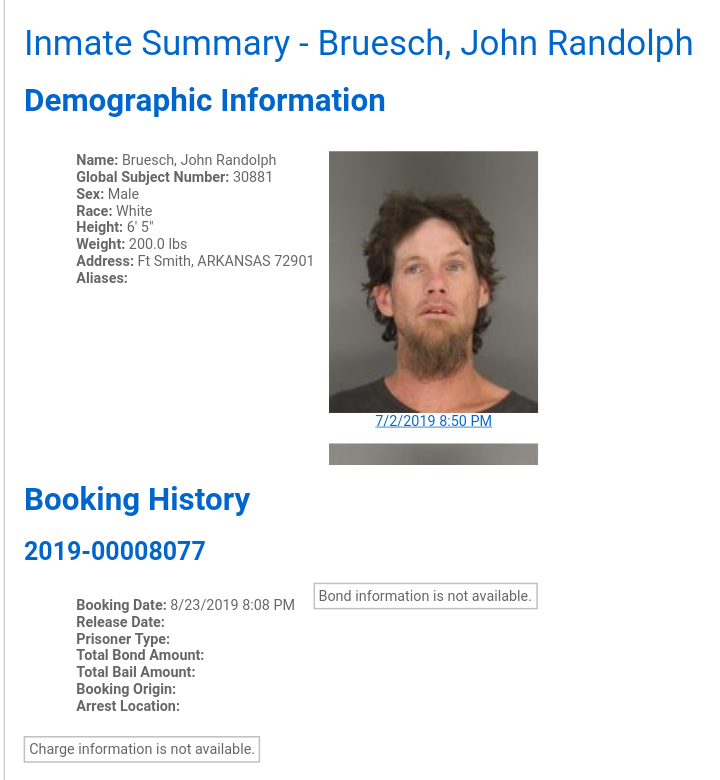 Inmate Summary - Bruesch, John Randolph

Demographic Information

Name: Bruesch, John Randolph
Global Subject Number: 30881
Sex: Male
Race: White
Height: 6' 5"
Weight: 200.0 lbs
Address: Ft Smith, ARKANSAS 72901
Aliases:

7/2/2019 8:50 PM

Booking History

2019-00008077

Booking Date: 8/23/2019 8:08 PM
Release Date:
Prisoner Type:
Total Bond Amount:
Total Bail Amount:
Booking Origin:
Arrest Location:

Bond information is not available.

Charge information is not available.